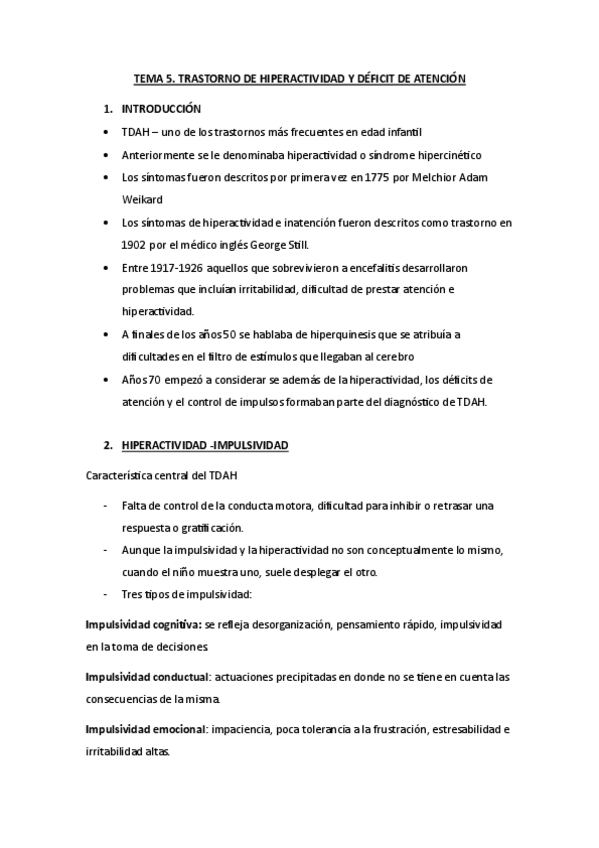 TEMA 5. TRASTORNO DE HIPERACTIVIDAD Y DÉFICIT DE ATENCIÓN

1. INTRODUCCIÓN

• TDAH – uno de los trastornos más frecuentes en edad infantil
• Anteriormente se le denominaba hiperactividad o síndrome hipercinético
• Los síntomas fueron descritos por primera vez en 1775 por Melchior Adam Weikard
• Los síntomas de hiperactividad e inatención fueron descritos como trastorno en 1902 por el médico inglés George Still.
• Entre 1917-1926 aquellos que sobrevivieron a encefalitis desarrollaron problemas que incluían irritabilidad, dificultad de prestar atención e hiperactividad.
• A finales de los años 50 se hablaba de hiperquinesis que se atribuía a dificultades en el filtro de estímulos que llegaban al cerebro
• Años 70 empezó a considerar se además de la hiperactividad, los déficits de atención y el control de impulsos formaban parte del diagnóstico de TDAH.

2. HIPERACTIVIDAD -IMPULSIVIDAD

Característica central del TDAH

- Falta de control de la conducta motora, dificultad para inhibir o retrasar una respuesta o gratificación.
- Aunque la impulsividad y la hiperactividad no son conceptualmente lo mismo, cuando el niño muestra uno, suele desplegar el otro.
- Tres tipos de impulsividad:

Impulsividad cognitiva: se refleja desorganización, pensamiento rápido, impulsividad en la toma de decisiones.

Impulsividad conductual: actuaciones precipitadas en donde no se tiene en cuenta las consecuencias de la misma.

Impulsividad emocional: impaciencia, poca tolerancia a la frustración, estresabilidad e irritabilidad altas.